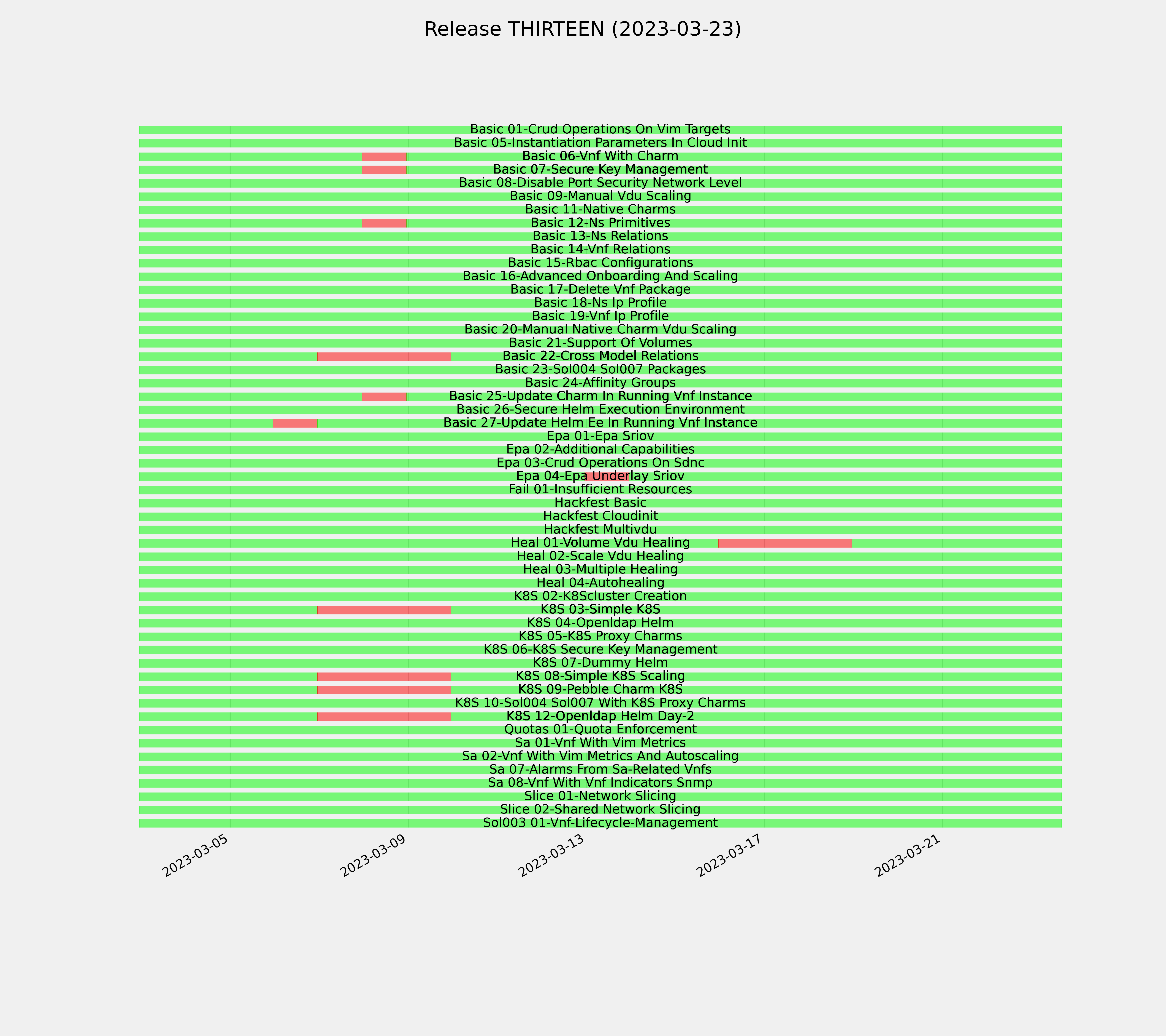 Release THIRTEEN (2023-03-23)

Basic 01-Crud Operations On Vim Targets
Basic 05-Instantiation Parameters In Cloud Init
Basic 06-Vnf With Charm
Basic 07-Secure Key Management
Basic 08-Disable Port Security Network Level
Basic 09-Manual Vdu Scaling
Basic 11-Native Charms
Basic 12-Ns Primitives
Basic 13-Ns Relations
Basic 14-Vnf Relations
Basic 15-Rbac Configurations
Basic 16-Advanced Onboarding And Scaling
Basic 17-Delete Vnf Package
Basic 18-Ns Ip Profile
Basic 19-Vnf Ip Profile
Basic 20-Manual Native Charm Vdu Scaling
Basic 21-Support Of Volumes
Basic 22-Cross Model Relations
Basic 23-Sol004 Sol007 Packages
Basic 24-Affinity Groups
Basic 25-Update Charm In Running Vnf Instance
Basic 26-Secure Helm Execution Environment
Basic 27-Update Helm Ee In Running Vnf Instance
Epa 01-Epa Sriov
Epa 02-Additional Capabilities
Epa 03-Crud Operations On Sdnc
Epa 04-Epa Underlay Sriov
Fail 01-Insufficient Resources
Hackfest Basic
Hackfest Cloudinit
Hackfest Multivdu
Heal 01-Volume Vdu Healing
Heal 02-Scale Vdu Healing
Heal 03-Multiple Healing
Heal 04-Autohealing
K8S 02-K8Scluster Creation
K8S 03-Simple K8S
K8S 04-Openldap Helm
K8S 05-K8S Proxy Charms
K8S 06-K8S Secure Key Management
K8S 07-Dummy Helm
K8S 08-Simple K8S Scaling
K8S 09-Pebble Charm K8S
K8S 10-Sol004 Sol007 With K8S Proxy Charms
K8S 12-Openldap Helm Day-2
Quotas 01-Quota Enforcement
Sa 01-Vnf With Vim Metrics
Sa 02-Vnf With Vim Metrics And Autoscaling
Sa 07-Alarms From Sa-Related Vnfs
Sa 08-Vnf With Vnf Indicators Snmp
Slice 01-Network Slicing
Slice 02-Shared Network Slicing
Sol003 01-Vnf-Lifecycle-Management

2023-03-05
2023-03-09
2023-03-13
2023-03-17
2023-03-21